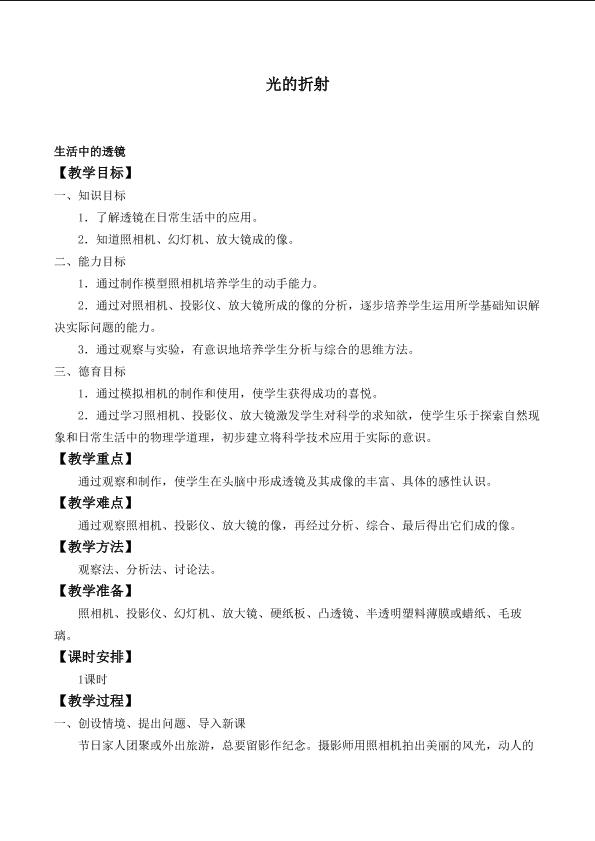 光的折射

生活中的透镜

【教学目标】

一、知识目标

1．了解透镜在日常生活中的应用。

2．知道照相机、幻灯机、放大镜成的像。

二、能力目标

1．通过制作模型照相机培养学生的动手能力。

2．通过对照相机、投影仪、放大镜所成的像的分析，逐步培养学生运用所学基础知识解决实际问题的能力。

3．通过观察与实验，有意识地培养学生分析与综合的思维方法。

三、德育目标

1．通过模拟相机的制作和使用，使学生获得成功的喜悦。

2．通过学习照相机、投影仪、放大镜激发学生对科学的求知欲，使学生乐于探索自然现象和日常生活中的物理学道理，初步建立将科学技术应用于实际的意识。

【教学重点】

通过观察和制作，使学生在头脑中形成透镜及其成像的丰富、具体的感性认识。

【教学难点】

通过观察照相机、投影仪、放大镜的像，再经过分析、综合、最后得出它们成的像。

【教学方法】

观察法、分析法、讨论法。

【教学准备】

照相机、投影仪、幻灯机、放大镜、硬纸板、凸透镜、半透明塑料薄膜或蜡纸、毛玻璃。

【课时安排】

1课时

【教学过程】

一、创设情境、提出问题、导入新课

节日家人团聚或外出旅游，总要留影作纪念。摄影师用照相机拍出美丽的风光，动人的